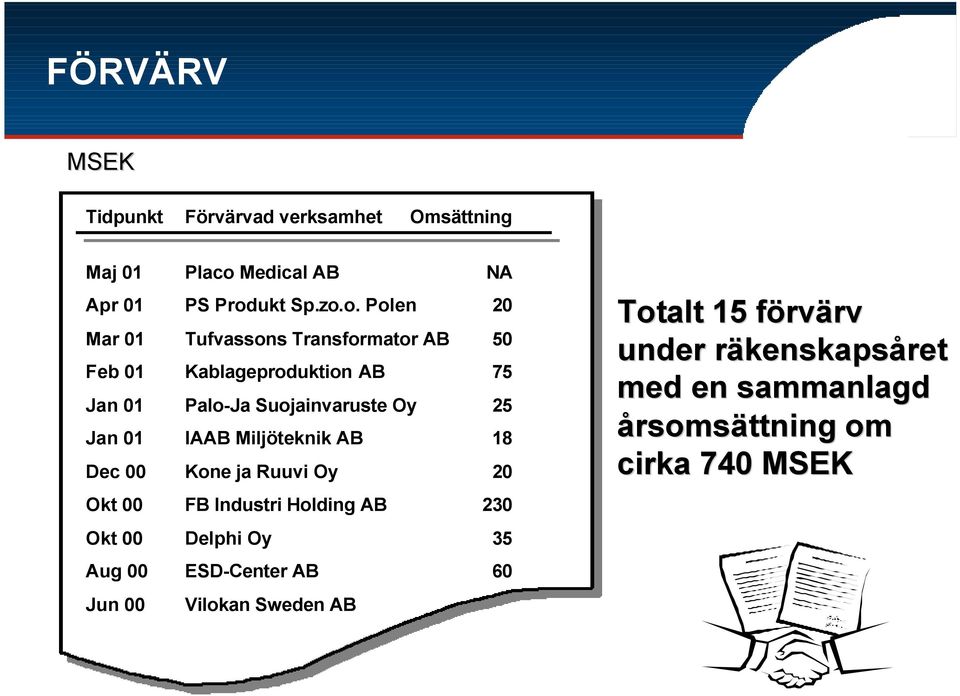 FÖRVÄRV

MSEK

| Tidpunkt | Förvärvad verksamhet | Omsättning |
|---|---|---|
| Maj 01 | Placo Medical AB | NA |
| Apr 01 | PS Produkt Sp.zo.o. Polen | 20 |
| Mar 01 | Tufvassons Transformator AB | 50 |
| Feb 01 | Kablageproduktion AB | 75 |
| Jan 01 | Palo-Ja Suojainvaruste Oy | 25 |
| Jan 01 | IAAB Miljöteknik AB | 18 |
| Dec 00 | Kone ja Ruuvi Oy | 20 |
| Okt 00 | FB Industri Holding AB | 230 |
| Okt 00 | Delphi Oy | 35 |
| Aug 00 | ESD-Center AB | 60 |
| Jun 00 | Vilokan Sweden AB | |

Totalt 15 förvärv under räkenskapsåret med en sammanlagd årsomsättning om cirka 740 MSEK